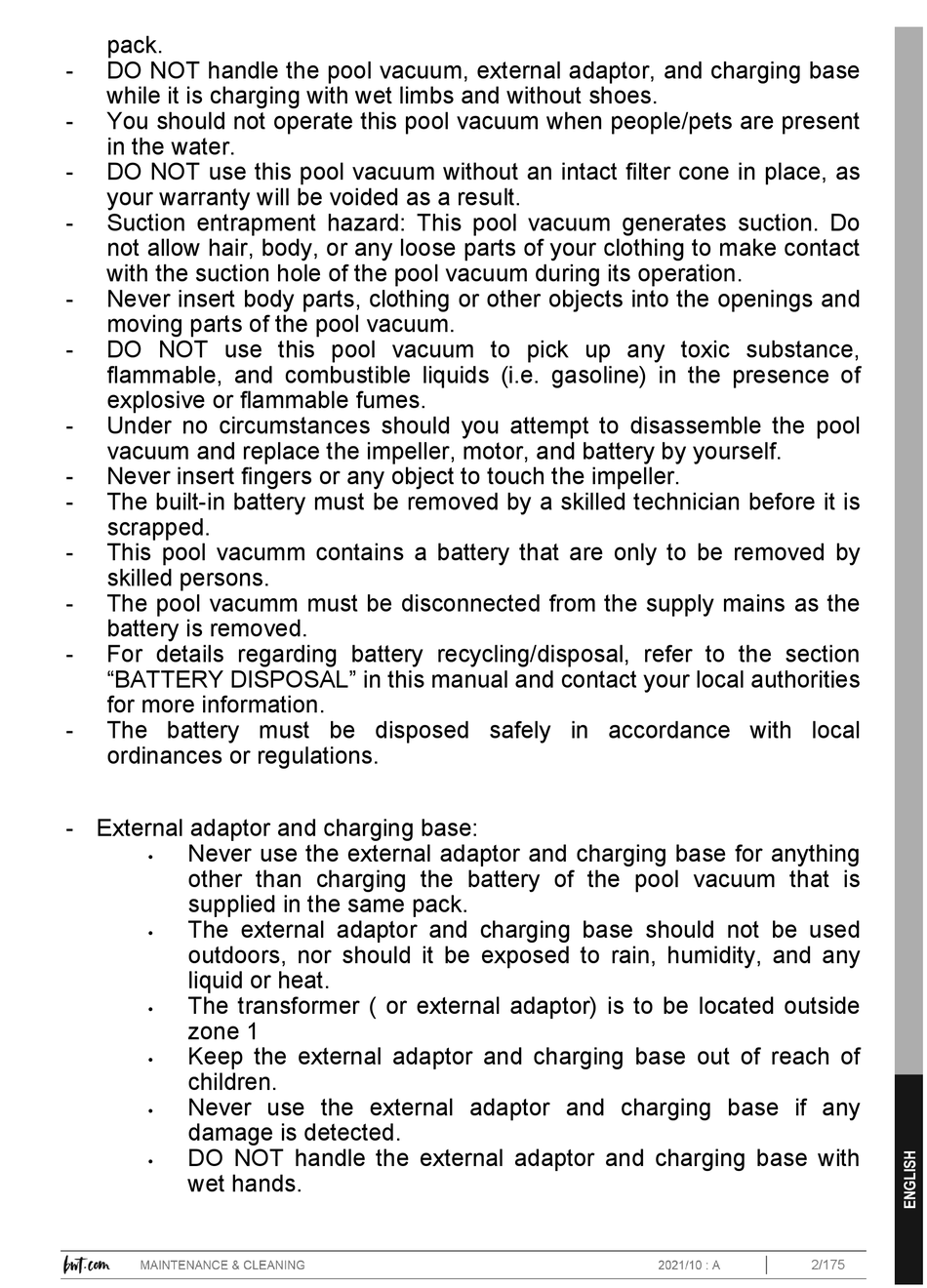 pack.
- DO NOT handle the pool vacuum, external adaptor, and charging base while it is charging with wet limbs and without shoes.
- You should not operate this pool vacuum when people/pets are present in the water.
- DO NOT use this pool vacuum without an intact filter cone in place, as your warranty will be voided as a result.
- Suction entrapment hazard: This pool vacuum generates suction. Do not allow hair, body, or any loose parts of your clothing to make contact with the suction hole of the pool vacuum during its operation.
- Never insert body parts, clothing or other objects into the openings and moving parts of the pool vacuum.
- DO NOT use this pool vacuum to pick up any toxic substance, flammable, and combustible liquids (i.e. gasoline) in the presence of explosive or flammable fumes.
- Under no circumstances should you attempt to disassemble the pool vacuum and replace the impeller, motor, and battery by yourself.
- Never insert fingers or any object to touch the impeller.
- The built-in battery must be removed by a skilled technician before it is scrapped.
- This pool vacumm contains a battery that are only to be removed by skilled persons.
- The pool vacumm must be disconnected from the supply mains as the battery is removed.
- For details regarding battery recycling/disposal, refer to the section “BATTERY DISPOSAL” in this manual and contact your local authorities for more information.
- The battery must be disposed safely in accordance with local ordinances or regulations.

- External adaptor and charging base:
• Never use the external adaptor and charging base for anything other than charging the battery of the pool vacuum that is supplied in the same pack.
• The external adaptor and charging base should not be used outdoors, nor should it be exposed to rain, humidity, and any liquid or heat.
• The transformer ( or external adaptor) is to be located outside zone 1
• Keep the external adaptor and charging base out of reach of children.
• Never use the external adaptor and charging base if any damage is detected.
• DO NOT handle the external adaptor and charging base with wet hands.

ENGLISH

bwt.com MAINTENANCE & CLEANING 2021/10 : A 2/175